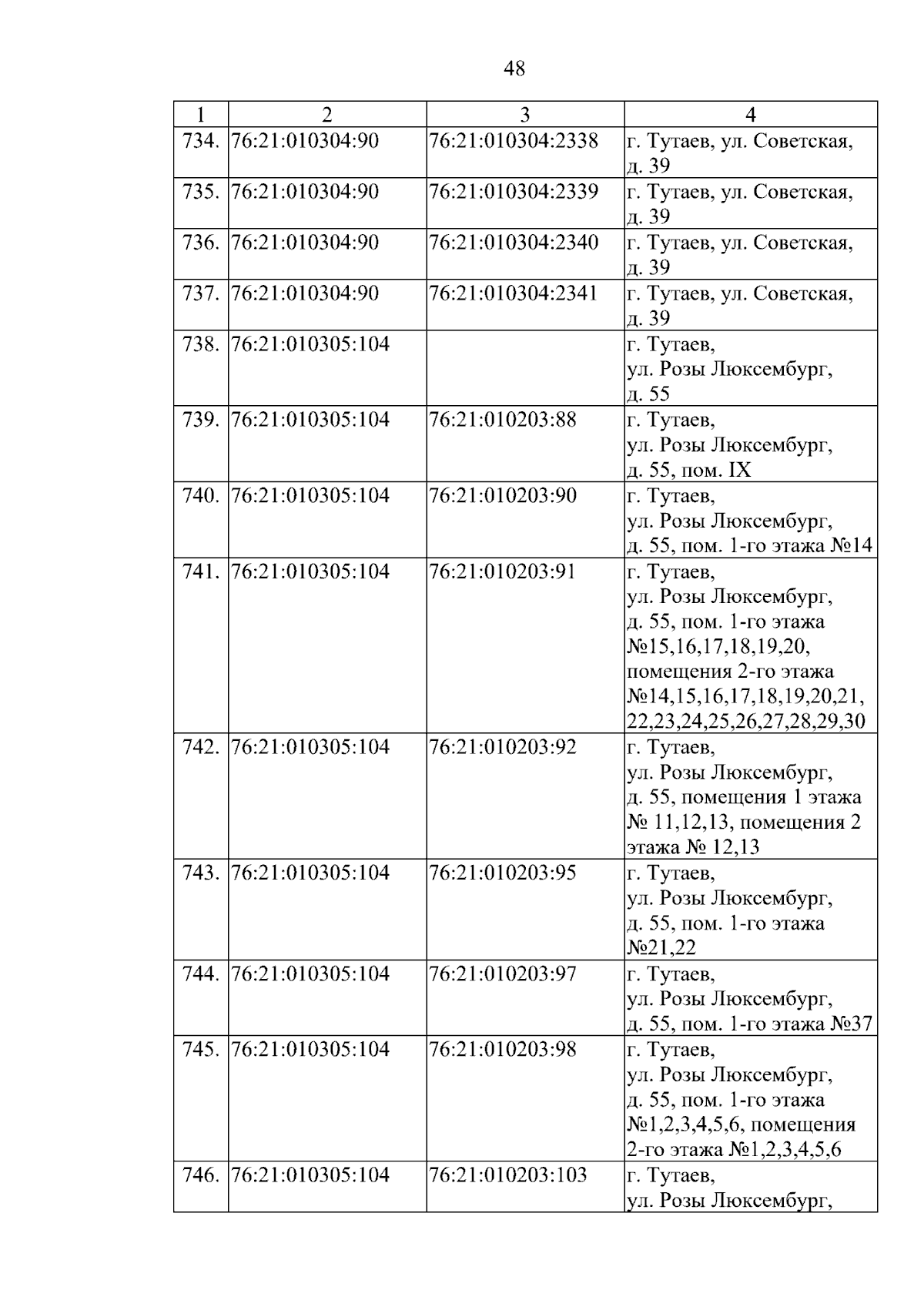 48

| 1 | 2 | 3 | 4 |
|---|---|---|---|
| 734. | 76:21:010304:90 | 76:21:010304:2338 | г. Тутаев, ул. Советская, д. 39 |
| 735. | 76:21:010304:90 | 76:21:010304:2339 | г. Тутаев, ул. Советская, д. 39 |
| 736. | 76:21:010304:90 | 76:21:010304:2340 | г. Тутаев, ул. Советская, д. 39 |
| 737. | 76:21:010304:90 | 76:21:010304:2341 | г. Тутаев, ул. Советская, д. 39 |
| 738. | 76:21:010305:104 | | г. Тутаев, ул. Розы Люксембург, д. 55 |
| 739. | 76:21:010305:104 | 76:21:010203:88 | г. Тутаев, ул. Розы Люксембург, д. 55, пом. IX |
| 740. | 76:21:010305:104 | 76:21:010203:90 | г. Тутаев, ул. Розы Люксембург, д. 55, пом. 1-го этажа №14 |
| 741. | 76:21:010305:104 | 76:21:010203:91 | г. Тутаев, ул. Розы Люксембург, д. 55, пом. 1-го этажа №15,16,17,18,19,20, помещения 2-го этажа №14,15,16,17,18,19,20,21, 22,23,24,25,26,27,28,29,30 |
| 742. | 76:21:010305:104 | 76:21:010203:92 | г. Тутаев, ул. Розы Люксембург, д. 55, помещения 1 этажа № 11,12,13, помещения 2 этажа № 12,13 |
| 743. | 76:21:010305:104 | 76:21:010203:95 | г. Тутаев, ул. Розы Люксембург, д. 55, пом. 1-го этажа №21,22 |
| 744. | 76:21:010305:104 | 76:21:010203:97 | г. Тутаев, ул. Розы Люксембург, д. 55, пом. 1-го этажа №37 |
| 745. | 76:21:010305:104 | 76:21:010203:98 | г. Тутаев, ул. Розы Люксембург, д. 55, пом. 1-го этажа №1,2,3,4,5,6, помещения 2-го этажа №1,2,3,4,5,6 |
| 746. | 76:21:010305:104 | 76:21:010203:103 | г. Тутаев, ул. Розы Люксембург, |